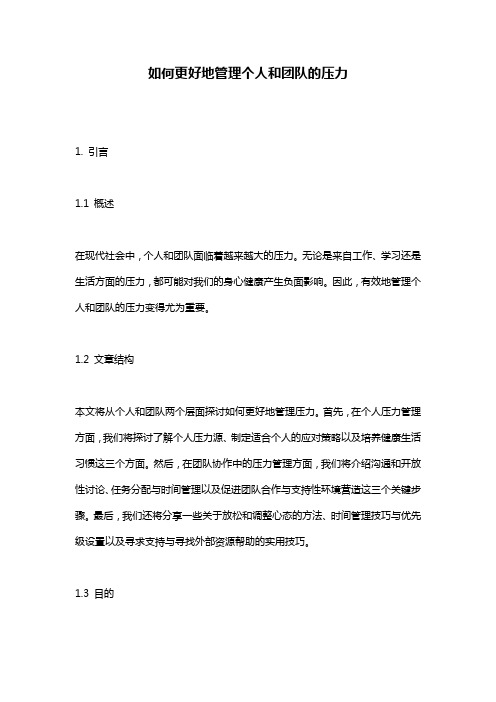 如何更好地管理个人和团队的压力

1. 引言

1.1 概述

在现代社会中，个人和团队面临着越来越大的压力。无论是来自工作、学习还是生活方面的压力，都可能对我们的身心健康产生负面影响。因此，有效地管理个人和团队的压力变得尤为重要。

1.2 文章结构

本文将从个人和团队两个层面探讨如何更好地管理压力。首先，在个人压力管理方面，我们将探讨了解个人压力源、制定适合个人的应对策略以及培养健康生活习惯这三个方面。然后，在团队协作中的压力管理方面，我们将介绍沟通和开放性讨论、任务分配与时间管理以及促进团队合作与支持性环境营造这三个关键步骤。最后，我们还将分享一些关于放松和调整心态的方法、时间管理技巧与优先级设置以及寻求支持与寻找外部资源帮助的实用技巧。

1.3 目的